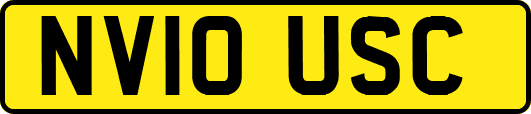 NV10 USC